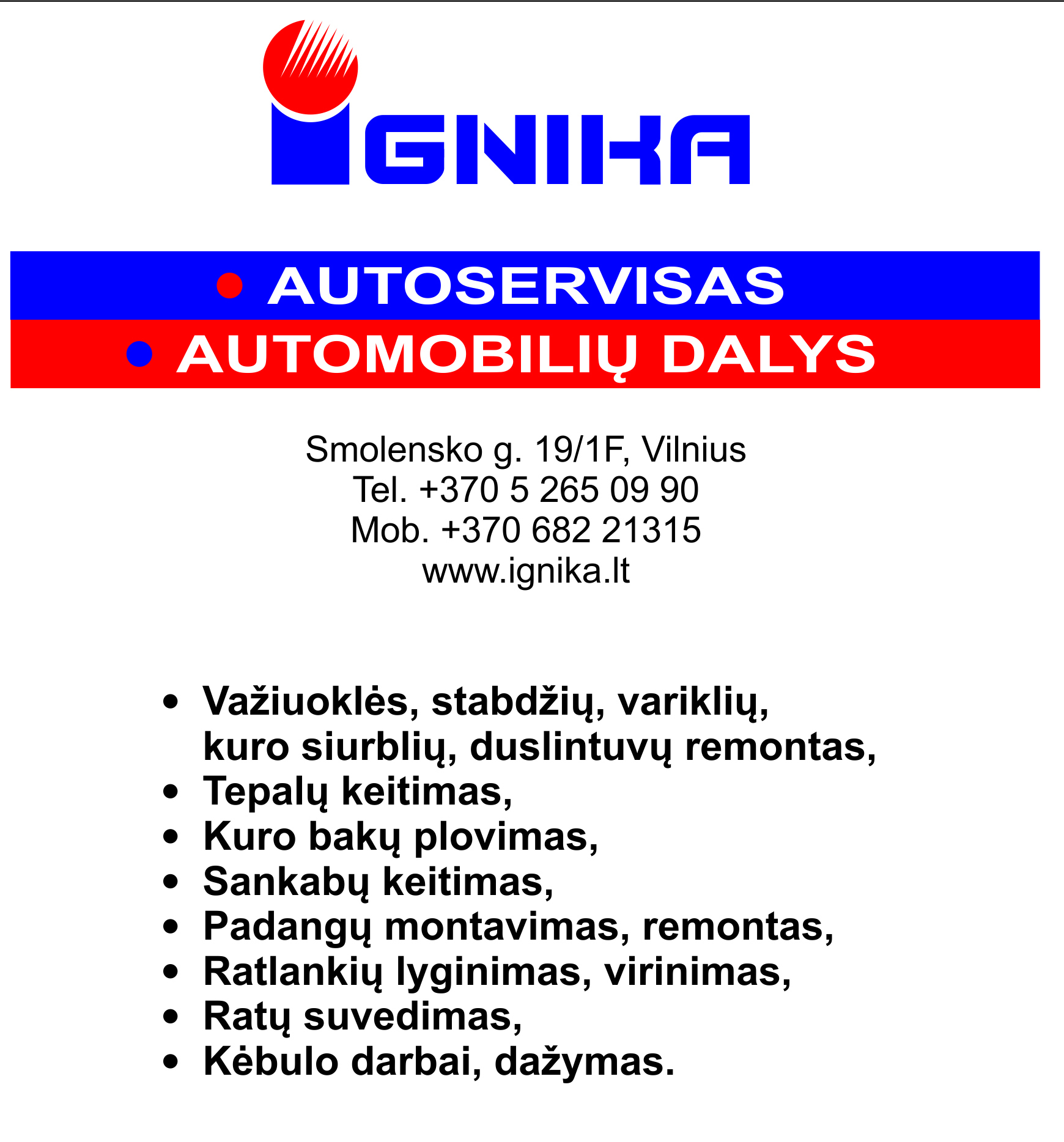 IGNIKA

• AUTOSERVISAS
• AUTOMOBILIŲ DALYS

Smolensko g. 19/1F, Vilnius
Tel. +370 5 265 09 90
Mob. +370 682 21315
www.ignika.lt

• Važiuoklės, stabdžių, variklių, kuro siurblių, duslintuvų remontas,
• Tepalų keitimas,
• Kuro bakų plovimas,
• Sankabų keitimas,
• Padangų montavimas, remontas,
• Ratlankių lyginimas, virinimas,
• Ratų suvedimas,
• Kėbulo darbai, dažymas.